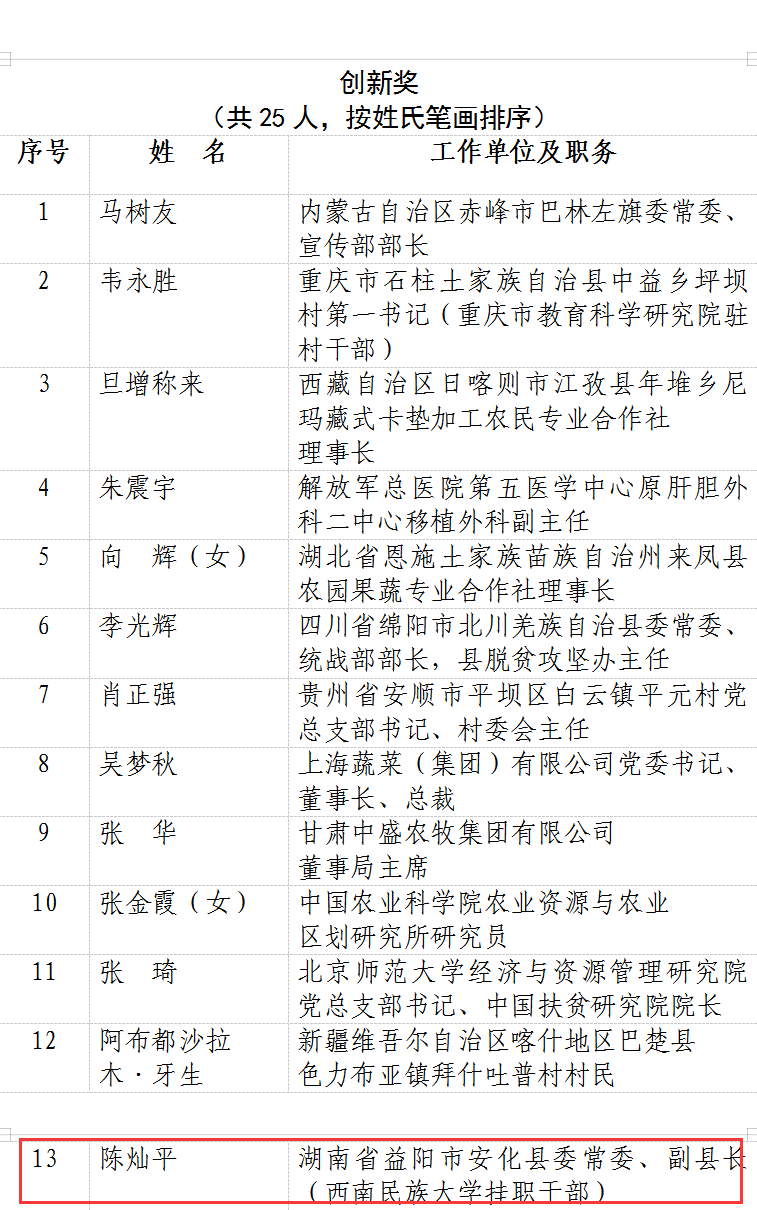 创新奖
（共 25 人，按姓氏笔画排序）

| 序号 | 姓　名 | 工作单位及职务 |
|---|---|---|
| 1 | 马树友 | 内蒙古自治区赤峰市巴林左旗委常委、宣传部部长 |
| 2 | 韦永胜 | 重庆市石柱土家族自治县中益乡坪坝村第一书记（重庆市教育科学研究院驻村干部） |
| 3 | 旦增称来 | 西藏自治区日喀则市江孜县年堆乡尼玛藏式卡垫加工农民专业合作社理事长 |
| 4 | 朱震宇 | 解放军总医院第五医学中心原肝胆外科二中心移植外科副主任 |
| 5 | 向　辉（女） | 湖北省恩施土家族苗族自治州来凤县农园果蔬专业合作社理事长 |
| 6 | 李光辉 | 四川省绵阳市北川羌族自治县委常委、统战部部长，县脱贫攻坚办主任 |
| 7 | 肖正强 | 贵州省安顺市平坝区白云镇平元村党总支部书记、村委会主任 |
| 8 | 吴梦秋 | 上海蔬菜（集团）有限公司党委书记、董事长、总裁 |
| 9 | 张　华 | 甘肃中盛农牧集团有限公司董事局主席 |
| 10 | 张金霞（女） | 中国农业科学院农业资源与农业区划研究所研究员 |
| 11 | 张　琦 | 北京师范大学经济与资源管理研究院党总支部书记、中国扶贫研究院院长 |
| 12 | 阿布都沙拉木·牙生 | 新疆维吾尔自治区喀什地区巴楚县色力布亚镇拜什吐普村村民 |
| 13 | 陈灿平 | 湖南省益阳市安化县委常委、副县长（西南民族大学挂职干部） |